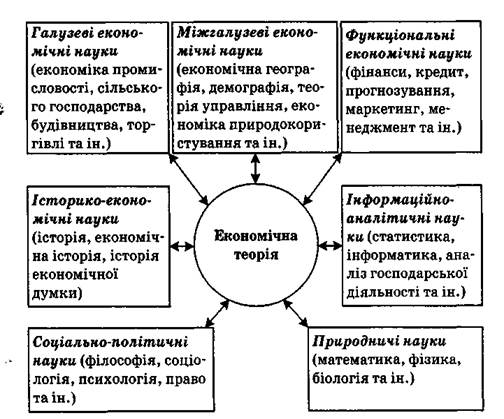 Галузеві економічні науки (економіка промисловості, сільського господарства, будівництва, торгівлі та ін.)

Міжгалузеві економічні науки (економічна географія, демографія, теорія управління, економіка природокористування та ін.)

Функціональні економічні науки (фінанси, кредит, прогнозування, маркетинг, менеджмент та ін.)

Історико-економічні науки (історія, економічна історія, історія економічної думки)

Економічна теорія

Інформаційно-аналітичні науки (статистика, інформатика, аналіз господарської діяльності та ін.)

Соціально-політичні науки (філософія, соціологія, психологія, право та ін.)

Природничі науки (математика, фізика, біологія та ін.)